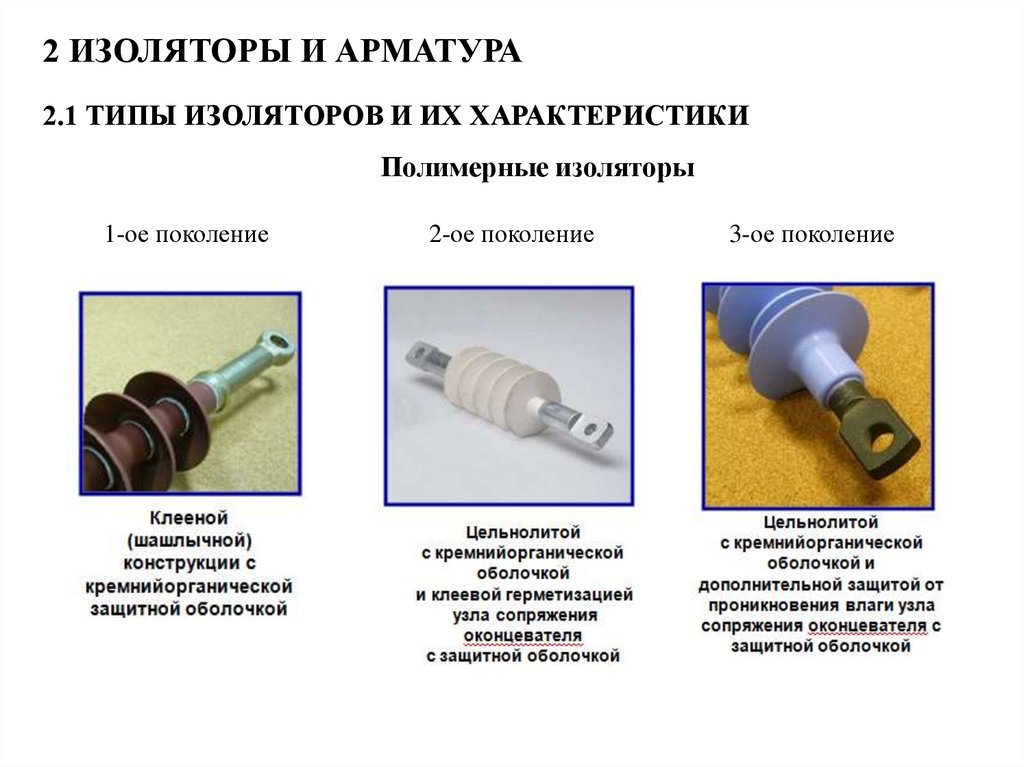 2 ИЗОЛЯТОРЫ И АРМАТУРА

2.1 ТИПЫ ИЗОЛЯТОРОВ И ИХ ХАРАКТЕРИСТИКИ

Полимерные изоляторы

1-ое поколение

Клееной (шашлычной) конструкции с кремнийорганической защитной оболочкой

2-ое поколение

Цельнолитой с кремнийорганической оболочкой и клеевой герметизацией узла сопряжения оконцевателя с защитной оболочкой

3-ое поколение

Цельнолитой с кремнийорганической оболочкой и дополнительной защитой от проникновения влаги узла сопряжения оконцевателя с защитной оболочкой